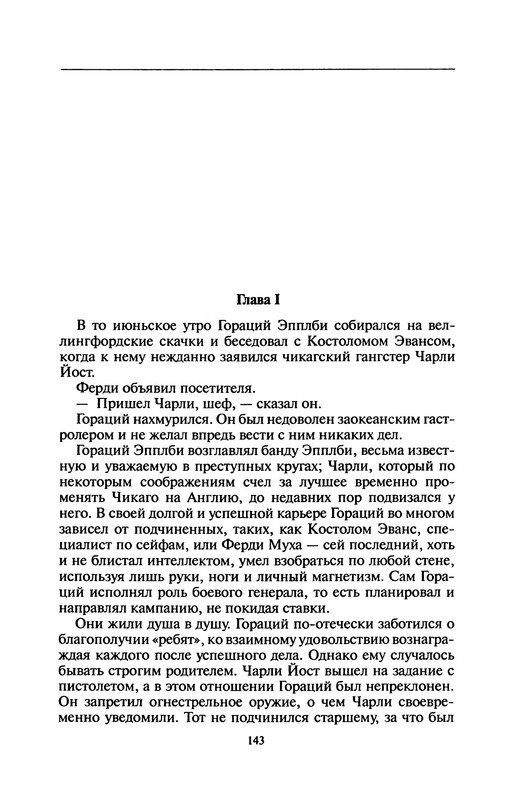 Глава I

В то июньское утро Гораций Эпплби собирался на веллингфордские скачки и беседовал с Костоломом Эвансом, когда к нему нежданно заявился чикагский гангстер Чарли Йост.

Ферди объявил посетителя.

— Пришел Чарли, шеф, — сказал он.

Гораций нахмурился. Он был недоволен заокеанским гастролером и не желал впредь вести с ним никаких дел.

Гораций Эпплби возглавлял банду Эпплби, весьма известную и уважаемую в преступных кругах; Чарли, который по некоторым соображениям счел за лучшее временно променять Чикаго на Англию, до недавних пор подвизался у него. В своей долгой и успешной карьере Гораций во многом зависел от подчиненных, таких, как Костолом Эванс, специалист по сейфам, или Ферди Муха — сей последний, хоть и не блистал интеллектом, умел взобраться по любой стене, используя лишь руки, ноги и личный магнетизм. Сам Гораций исполнял роль боевого генерала, то есть планировал и направлял кампанию, не покидая ставки.

Они жили душа в душу. Гораций по-отечески заботился о благополучии «ребят», ко взаимному удовольствию вознаграждая каждого после успешного дела. Однако ему случалось бывать строгим родителем. Чарли Йост вышел на задание с пистолетом, а в этом отношении Гораций был непреклонен. Он запретил огнестрельное оружие, о чем Чарли своевременно уведомили. Тот не подчинился старшему, за что был

143